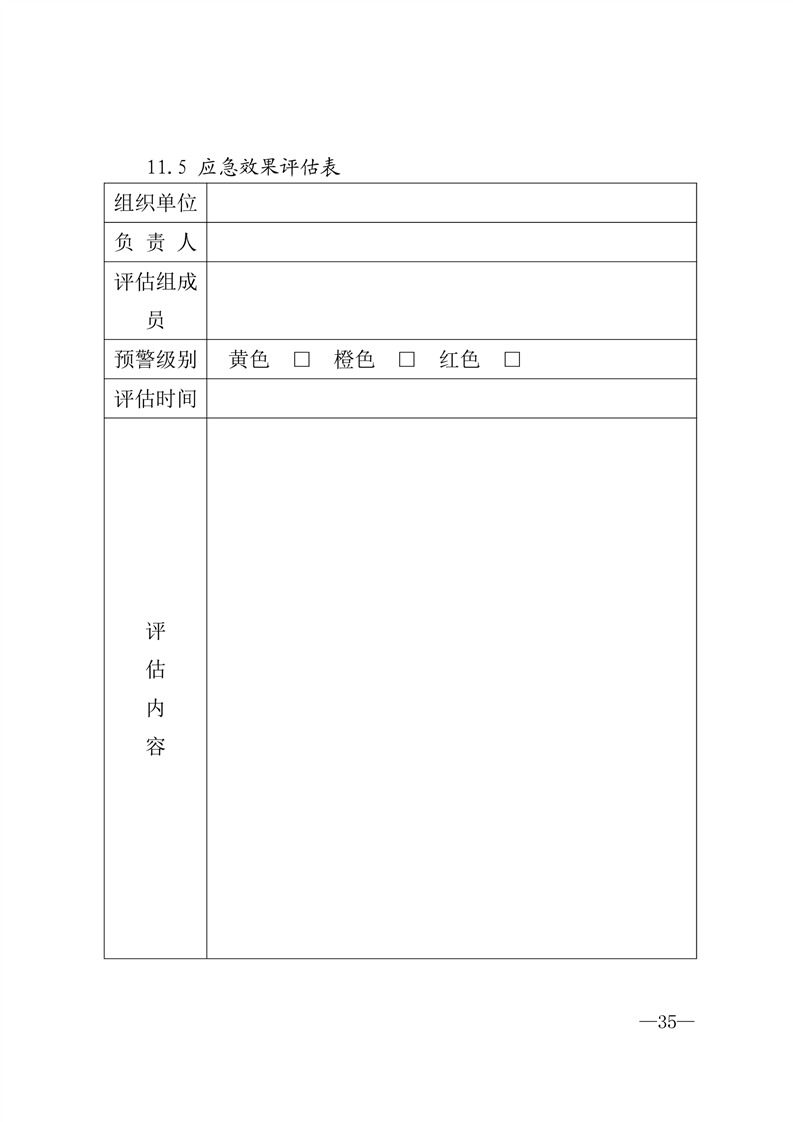 11.5 应急效果评估表

| 组织单位 | |
|---|---|
| 负 责 人 | |
| 评估组成员 | |
| 预警级别 | 黄色 □ 橙色 □ 红色 □ |
| 评估时间 | |
| 评估内容 | |

—35—